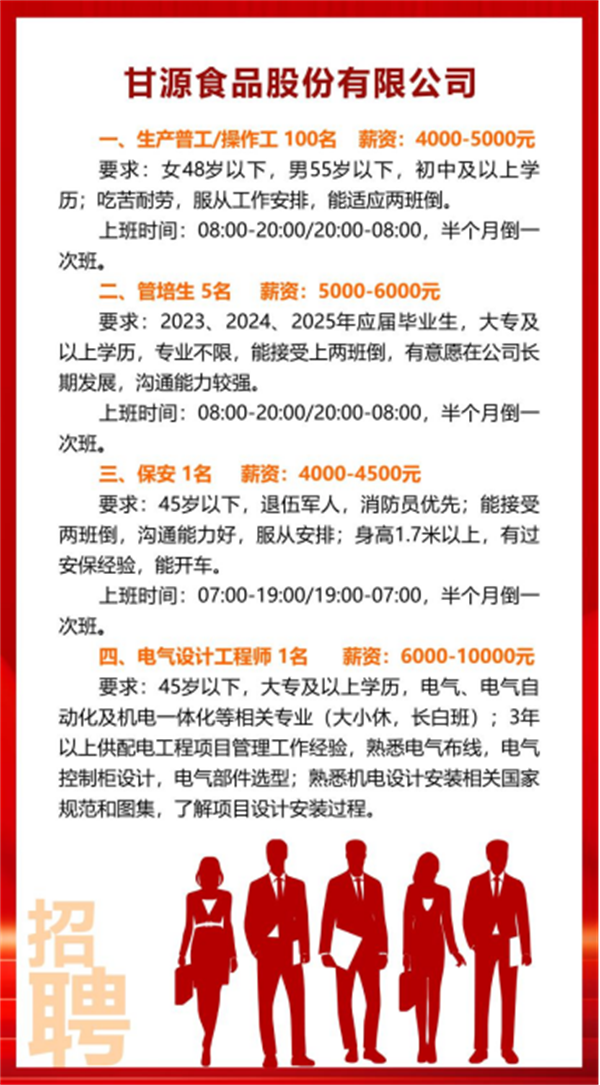 甘源食品股份有限公司

一、生产普工/操作工 100名　薪资：4000-5000元

要求：女48岁以下，男55岁以下，初中及以上学历；吃苦耐劳，服从工作安排，能适应两班倒。

上班时间：08:00-20:00/20:00-08:00，半个月倒一次班。

二、管培生 5名　薪资：5000-6000元

要求：2023、2024、2025年应届毕业生，大专及以上学历，专业不限，能接受上两班倒，有意愿在公司长期发展，沟通能力较强。

上班时间：08:00-20:00/20:00-08:00，半个月倒一次班。

三、保安 1名　薪资：4000-4500元

要求：45岁以下，退伍军人，消防员优先；能接受两班倒，沟通能力好，服从安排；身高1.7米以上，有过安保经验，能开车。

上班时间：07:00-19:00/19:00-07:00，半个月倒一次班。

四、电气设计工程师 1名　薪资：6000-10000元

要求：45岁以下，大专及以上学历，电气、电气自动化及机电一体化等相关专业（大小休，长白班）；3年以上供配电工程项目管理工作经验，熟悉电气布线，电气控制柜设计，电气部件选型；熟悉机电设计安装相关国家规范和图集，了解项目设计安装过程。

招聘